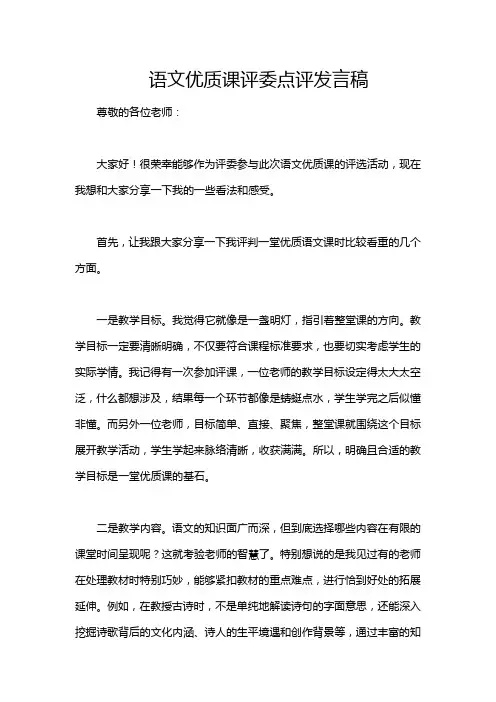 语文优质课评委点评发言稿

尊敬的各位老师：

大家好！很荣幸能够作为评委参与此次语文优质课的评选活动，现在我想和大家分享一下我的一些看法和感受。

首先，让我跟大家分享一下我评判一堂优质语文课时比较看重的几个方面。

一是教学目标。我觉得它就像是一盏明灯，指引着整堂课的方向。教学目标一定要清晰明确，不仅要符合课程标准要求，也要切实考虑学生的实际学情。我记得有一次参加评课，一位老师的教学目标设定得太大太空泛，什么都想涉及，结果每一个环节都像是蜻蜓点水，学生学完之后似懂非懂。而另外一位老师，目标简单、直接、聚焦，整堂课就围绕这个目标展开教学活动，学生学起来脉络清晰，收获满满。所以，明确且合适的教学目标是一堂优质课的基石。

二是教学内容。语文的知识面广而深，但到底选择哪些内容在有限的课堂时间呈现呢？这就考验老师的智慧了。特别想说的是我见过有的老师在处理教材时特别巧妙，能够紧扣教材的重点难点，进行恰到好处的拓展延伸。例如，在教授古诗时，不是单纯地解读诗句的字面意思，还能深入挖掘诗歌背后的文化内涵、诗人的生平境遇和创作背景等，通过丰富的知